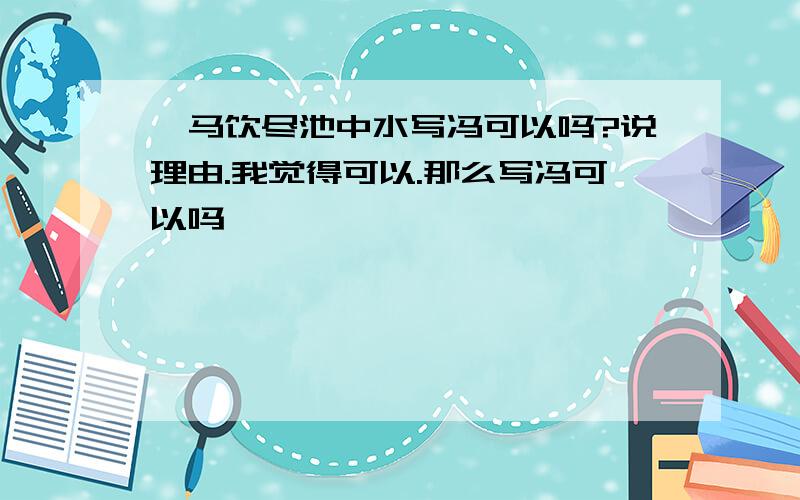 马饮尽池中水写冯可以吗?说理由.我觉得可以.那么写冯可以吗